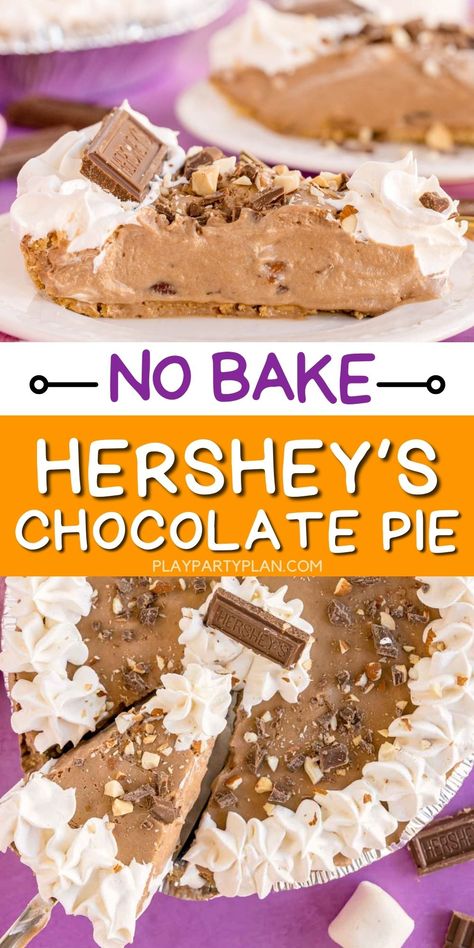 NO BAKE
HERSHEY'S CHOCOLATE PIE
PLAYPARTYPLAN.COM
HERSHEY'S
HERSHEY'S